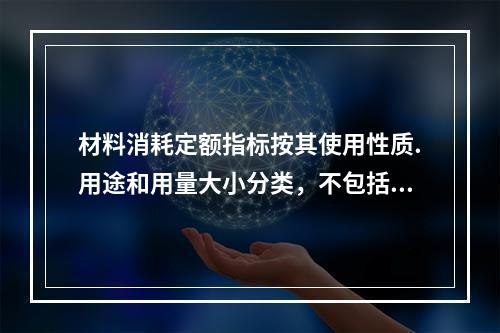 材料消耗定额指标按其使用性质.用途和用量大小分类，不包括...